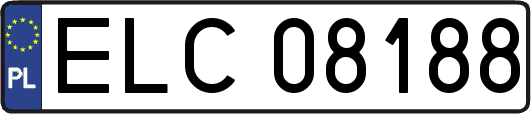 PL
ELC 08188